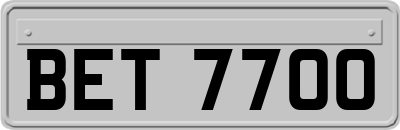 BET 7700